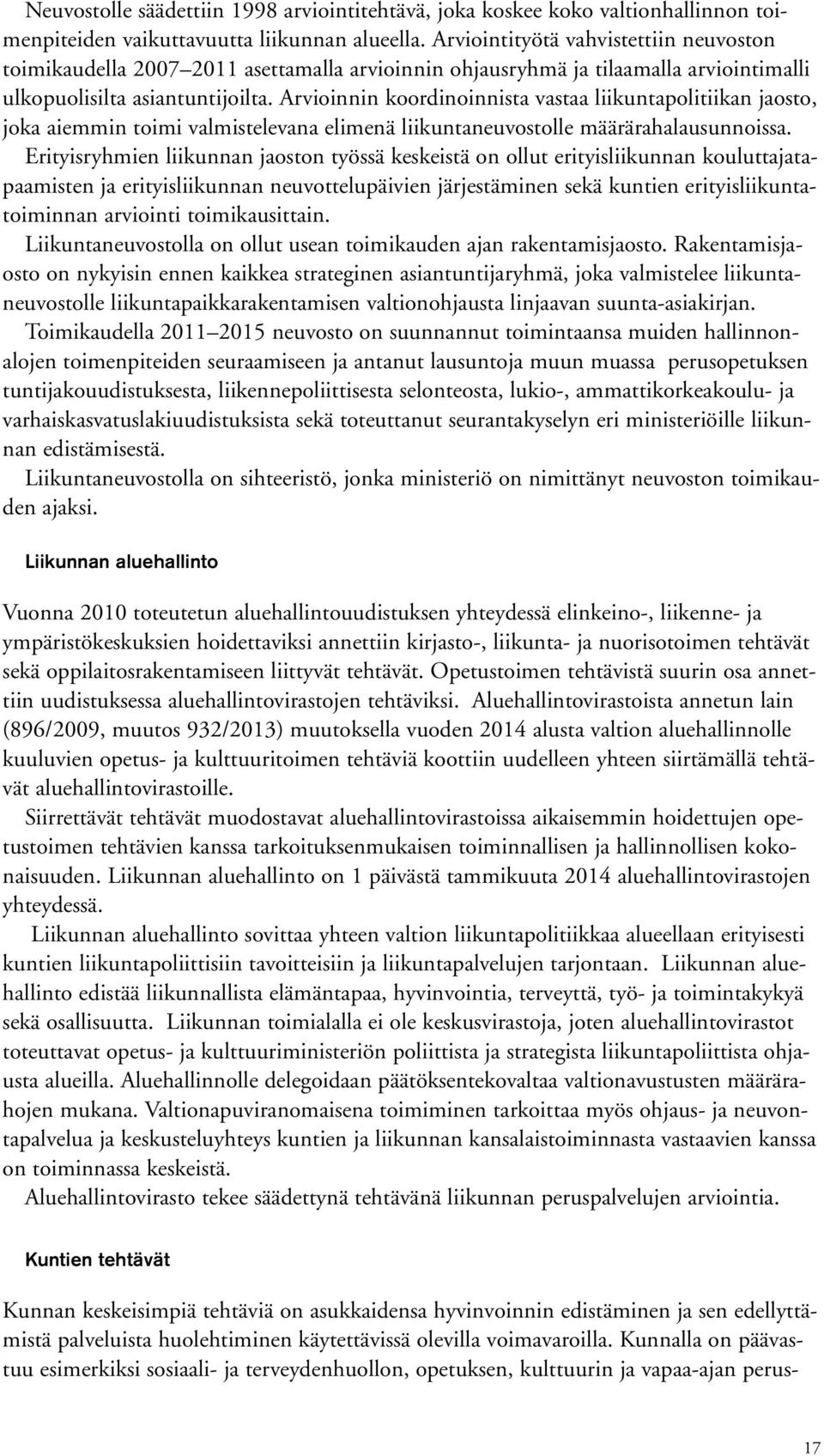 Neuvostolle säädettiin 1998 arviointitehtävä, joka koskee koko valtionhallinnon toimenpiteiden vaikuttavuutta liikunnan alueella. Arviointityötä vahvistettiin neuvoston toimikaudella 2007–2011 asettamalla arvioinnin ohjausryhmä ja tilaamalla arviointimalli ulkopuolisilta asiantuntijoilta. Arvioinnin koordinoinnista vastaa liikuntapolitiikan jaosto, joka aiemmin toimi valmistelevana elimenä liikuntaneuvostolle määrärahalausunnoissa.

Erityisryhmien liikunnan jaoston työssä keskeistä on ollut erityisliikunnan kouluttajatapaamisten ja erityisliikunnan neuvottelupäivien järjestäminen sekä kuntien erityisliikuntatoiminnan arviointi toimikausittain.

Liikuntaneuvostolla on ollut usean toimikauden ajan rakentamisjaosto. Rakentamisjaosto on nykyisin ennen kaikkea strateginen asiantuntijaryhmä, joka valmistelee liikuntaneuvostolle liikuntapaikkarakentamisen valtionohjausta linjaavan suunta-asiakirjan.

Toimikaudella 2011–2015 neuvosto on suunnannut toimintaansa muiden hallinnonalojen toimenpiteiden seuraamiseen ja antanut lausuntoja muun muassa perusopetuksen tuntijakouudistuksesta, liikennepoliittisesta selonteosta, lukio-, ammattikorkeakoulu- ja varhaiskasvatuslakiuudistuksista sekä toteuttanut seurantakyselyn eri ministeriöille liikunnan edistämisestä.

Liikuntaneuvostolla on sihteeristö, jonka ministeriö on nimittänyt neuvoston toimikauden ajaksi.

Liikunnan aluehallinto

Vuonna 2010 toteutetun aluehallintouudistuksen yhteydessä elinkeino-, liikenne- ja ympäristökeskuksien hoidettaviksi annettiin kirjasto-, liikunta- ja nuorisotoimen tehtävät sekä oppilaitosrakentamiseen liittyvät tehtävät. Opetustoimen tehtävistä suurin osa annettiin uudistuksessa aluehallintovirastojen tehtäviksi. Aluehallintovirastoista annetun lain (896/2009, muutos 932/2013) muutoksella vuoden 2014 alusta valtion aluehallinnolle kuuluvien opetus- ja kulttuuritoimen tehtäviä koottiin uudelleen yhteen siirtämällä tehtävät aluehallintovirastoille.

Siirrettävät tehtävät muodostavat aluehallintovirastoissa aikaisemmin hoidettujen opetustoimen tehtävien kanssa tarkoituksenmukaisen toiminnallisen ja hallinnollisen kokonaisuuden. Liikunnan aluehallinto on 1 päivästä tammikuuta 2014 aluehallintovirastojen yhteydessä.

Liikunnan aluehallinto sovittaa yhteen valtion liikuntapolitiikkaa alueellaan erityisesti kuntien liikuntapoliittisiin tavoitteisiin ja liikuntapalvelujen tarjontaan. Liikunnan aluehallinto edistää liikunnallista elämäntapaa, hyvinvointia, terveyttä, työ- ja toimintakykyä sekä osallisuutta. Liikunnan toimialalla ei ole keskusvirastoja, joten aluehallintovirastot toteuttavat opetus- ja kulttuuriministeriön poliittista ja strategista liikuntapoliittista ohjausta alueilla. Aluehallinnolle delegoidaan päätöksentekovaltaa valtionavustusten määrärahojen mukana. Valtionapuviranomaisena toimiminen tarkoittaa myös ohjaus- ja neuvontapalvelua ja keskusteluyhteys kuntien ja liikunnan kansalaistoiminnasta vastaavien kanssa on toiminnassa keskeistä.

Aluehallintovirasto tekee säädettynä tehtävänä liikunnan peruspalvelujen arviointia.

Kuntien tehtävät

Kunnan keskeisimpiä tehtäviä on asukkaidensa hyvinvoinnin edistäminen ja sen edellyttämistä palveluista huolehtiminen käytettävissä olevilla voimavaroilla. Kunnalla on päävastuu esimerkiksi sosiaali- ja terveydenhuollon, opetuksen, kulttuurin ja vapaa-ajan perus-

17